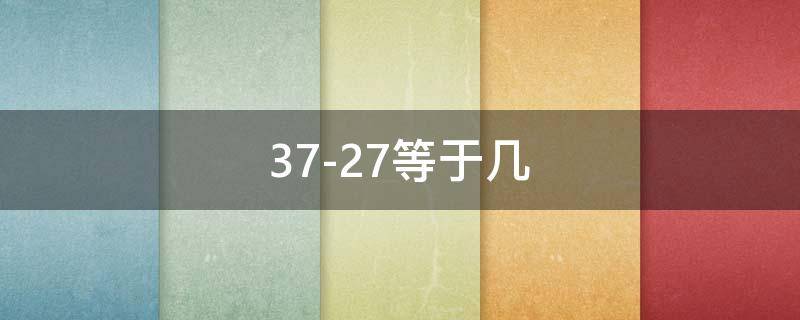 37-27等于几